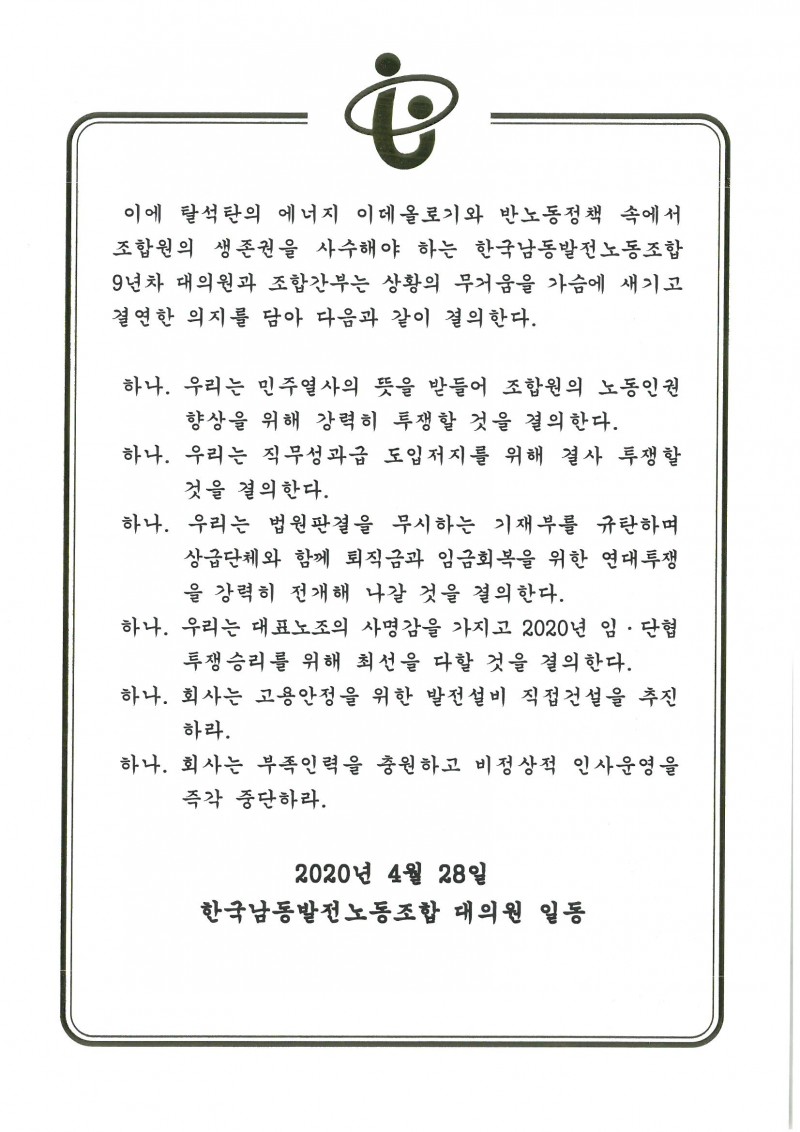 이에 탈석탄의 에너지 이데올로기와 반노동정책 속에서 조합원의 생존권을 사수해야 하는 한국남동발전노동조합 9년차 대의원과 조합간부는 상황의 무거움을 가슴에 새기고 결연한 의지를 담아 다음과 같이 결의한다.

하나. 우리는 민주열사의 뜻을 받들어 조합원의 노동인권 향상을 위해 강력히 투쟁할 것을 결의한다.

하나. 우리는 직무성과급 도입저지를 위해 결사 투쟁할 것을 결의한다.

하나. 우리는 법원판결을 무시하는 기재부를 규탄하며 상급단체와 함께 퇴직금과 임금회복을 위한 연대투쟁을 강력히 전개해 나갈 것을 결의한다.

하나. 우리는 대표노조의 사명감을 가지고 2020년 임·단협 투쟁승리를 위해 최선을 다할 것을 결의한다.

하나. 회사는 고용안정을 위한 발전설비 직접건설을 추진하라.

하나. 회사는 부족인력을 충원하고 비정상적 인사운영을 즉각 중단하라.

2020년 4월 28일
한국남동발전노동조합 대의원 일동